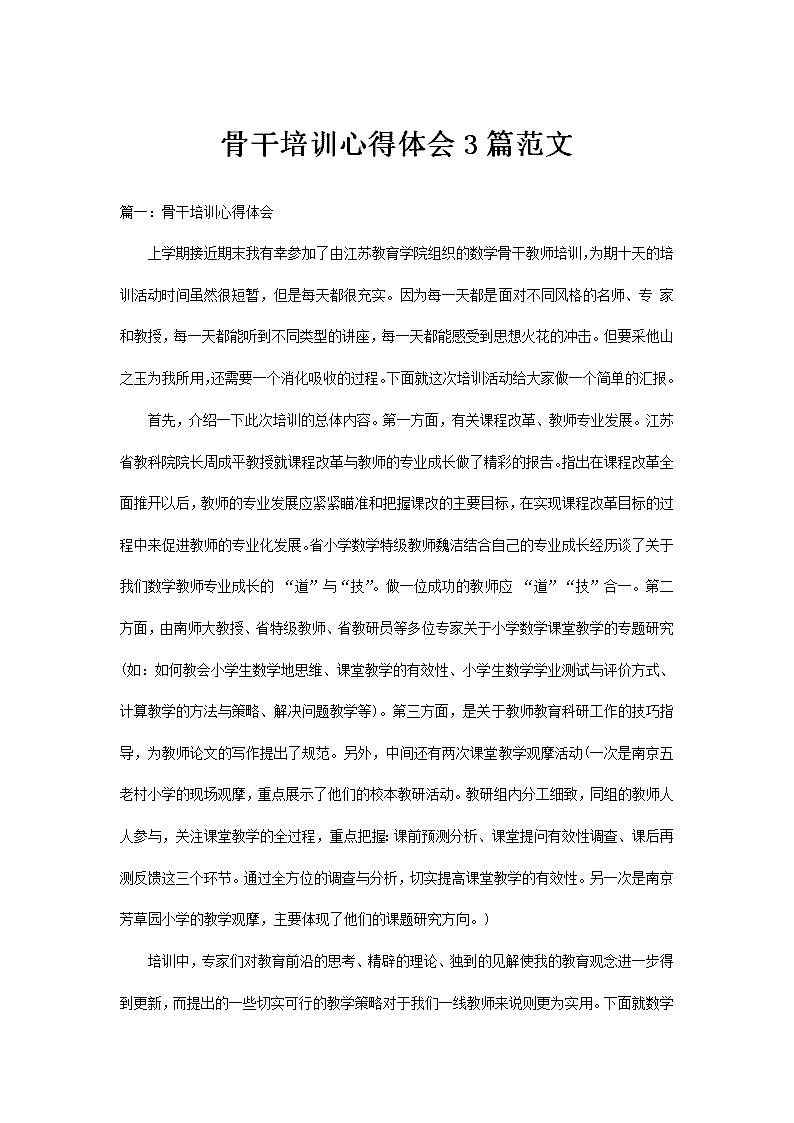 骨干培训心得体会3篇范文

篇一：骨干培训心得体会

上学期接近期末我有幸参加了由江苏教育学院组织的数学骨干教师培训，为期十天的培训活动时间虽然很短暂，但是每天都很充实。因为每一天都是面对不同风格的名师、专 家和教授，每一天都能听到不同类型的讲座，每一天都能感受到思想火花的冲击。但要采他山之玉为我所用，还需要一个消化吸收的过程。下面就这次培训活动给大家做一个简单的汇报。

首先，介绍一下此次培训的总体内容。第一方面，有关课程改革、教师专业发展。江苏省教科院院长周成平教授就课程改革与教师的专业成长做了精彩的报告。指出在课程改革全面推开以后，教师的专业发展应紧紧瞄准和把握课改的主要目标，在实现课程改革目标的过程中来促进教师的专业化发展。省小学数学特级教师魏洁结合自己的专业成长经历谈了关于我们数学教师专业成长的 “道”与“技”。做一位成功的教师应 “道”“技”合一。第二方面，由南师大教授、省特级教师、省教研员等多位专家关于小学数学课堂教学的专题研究(如：如何教会小学生数学地思维、课堂教学的有效性、小学生数学学业测试与评价方式、计算教学的方法与策略、解决问题教学等）。第三方面，是关于教师教育科研工作的技巧指导，为教师论文的写作提出了规范。另外，中间还有两次课堂教学观摩活动(一次是南京五老村小学的现场观摩，重点展示了他们的校本教研活动。教研组内分工细致，同组的教师人人参与，关注课堂教学的全过程，重点把握：课前预测分析、课堂提问有效性调查、课后再测反馈这三个环节。通过全方位的调查与分析，切实提高课堂教学的有效性。另一次是南京芳草园小学的教学观摩，主要体现了他们的课题研究方向。）

培训中，专家们对教育前沿的思考、精辟的理论、独到的见解使我的教育观念进一步得到更新，而提出的一些切实可行的教学策略对于我们一线教师来说则更为实用。下面就数学